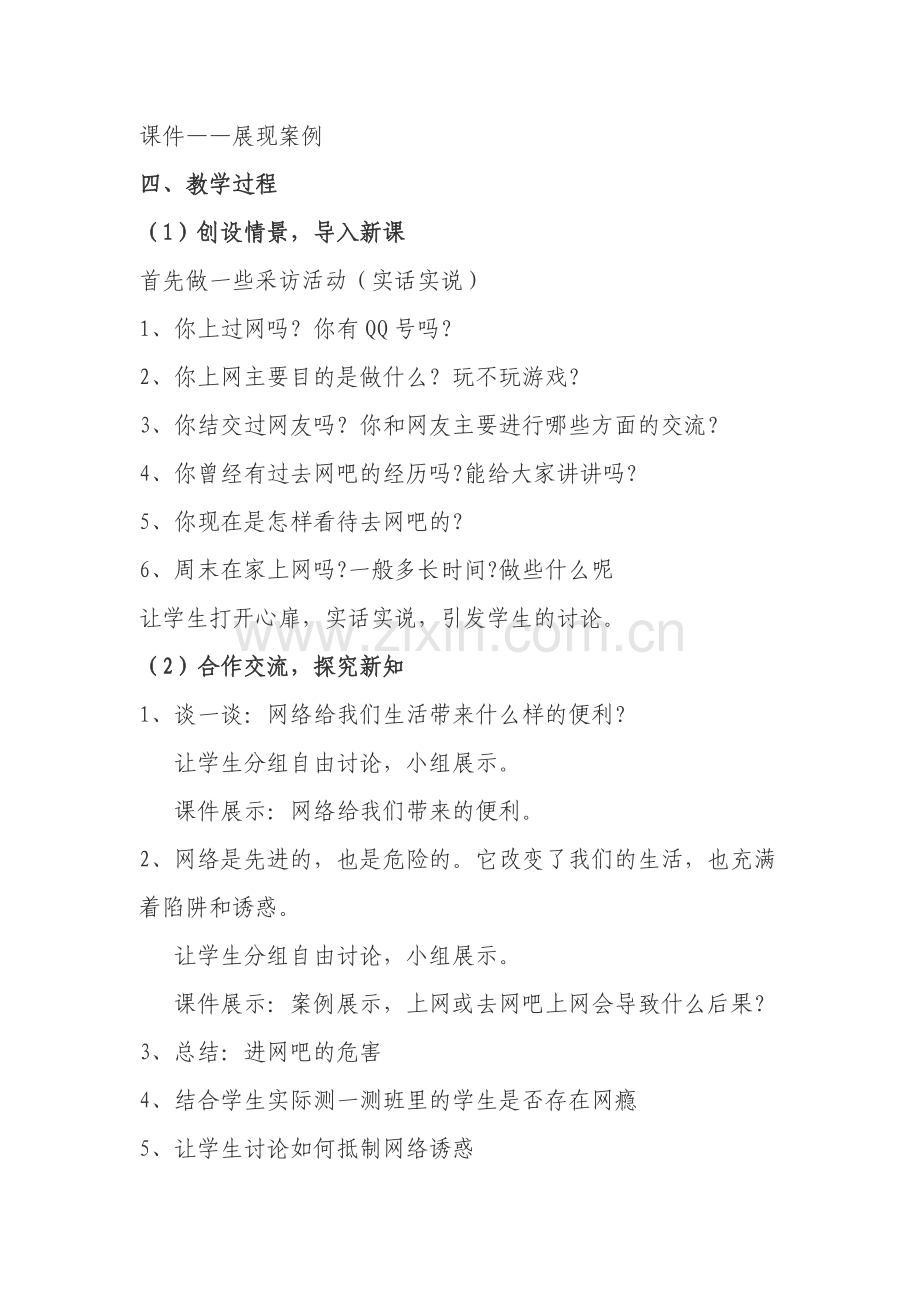 课件——展现案例

四、教学过程

（1）创设情景，导入新课

首先做一些采访活动（实话实说）

1、你上过网吗？你有QQ号吗？

2、你上网主要目的是做什么？玩不玩游戏？

3、你结交过网友吗？你和网友主要进行哪些方面的交流？

4、你曾经有过去网吧的经历吗?能给大家讲讲吗？

5、你现在是怎样看待去网吧的？

6、周末在家上网吗?一般多长时间?做些什么呢

让学生打开心扉，实话实说，引发学生的讨论。

（2）合作交流，探究新知

1、谈一谈：网络给我们生活带来什么样的便利？

让学生分组自由讨论，小组展示。

课件展示：网络给我们带来的便利。

2、网络是先进的，也是危险的。它改变了我们的生活，也充满着陷阱和诱惑。

让学生分组自由讨论，小组展示。

课件展示：案例展示，上网或去网吧上网会导致什么后果？

3、总结：进网吧的危害

4、结合学生实际测一测班里的学生是否存在网瘾

5、让学生讨论如何抵制网络诱惑

www.zixin.com.cn